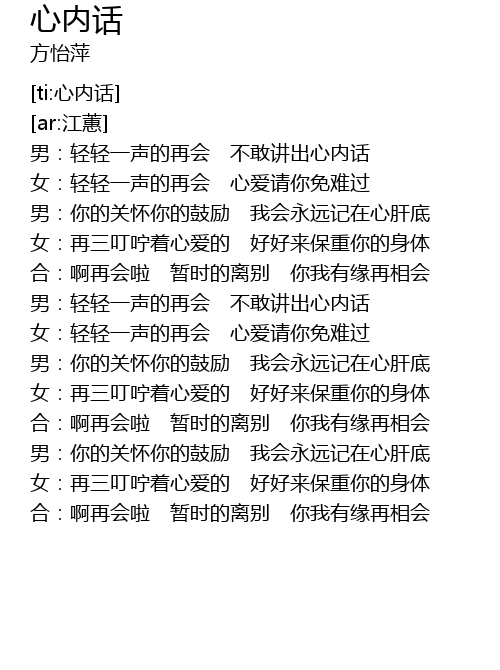 心内话
方怡萍

[ti:心内话]
[ar:江蕙]
男：轻轻一声的再会　不敢讲出心内话
女：轻轻一声的再会　心爱请你免难过
男：你的关怀你的鼓励　我会永远记在心肝底
女：再三叮咛着心爱的　好好来保重你的身体
合：啊再会啦　暂时的离别　你我有缘再相会
男：轻轻一声的再会　不敢讲出心内话
女：轻轻一声的再会　心爱请你免难过
男：你的关怀你的鼓励　我会永远记在心肝底
女：再三叮咛着心爱的　好好来保重你的身体
合：啊再会啦　暂时的离别　你我有缘再相会
男：你的关怀你的鼓励　我会永远记在心肝底
女：再三叮咛着心爱的　好好来保重你的身体
合：啊再会啦　暂时的离别　你我有缘再相会